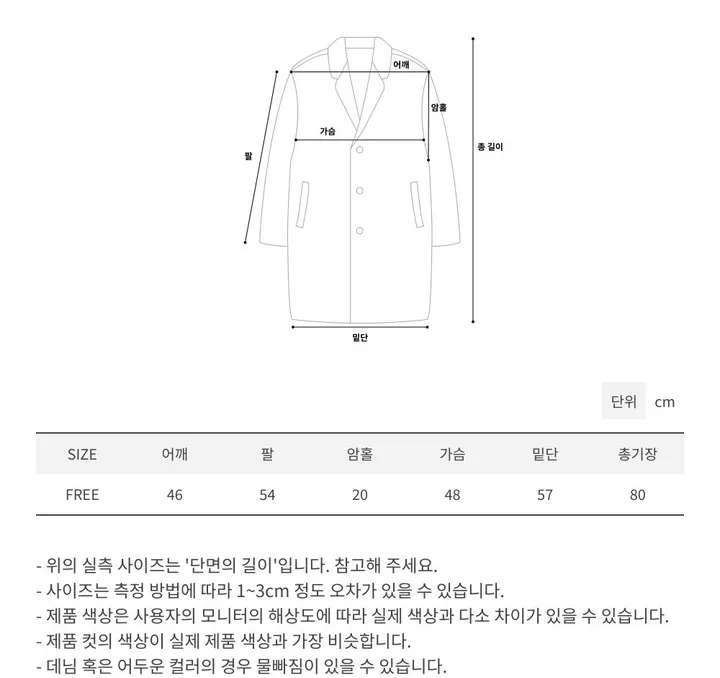 어깨
암홀
가슴
팔
총 길이
밑단

단위 cm

| SIZE | 어깨 | 팔 | 암홀 | 가슴 | 밑단 | 총기장 |
|---|---|---|---|---|---|---|
| FREE | 46 | 54 | 20 | 48 | 57 | 80 |

- 위의 실측 사이즈는 '단면의 길이'입니다. 참고해 주세요.
- 사이즈는 측정 방법에 따라 1~3cm 정도 오차가 있을 수 있습니다.
- 제품 색상은 사용자의 모니터의 해상도에 따라 실제 색상과 다소 차이가 있을 수 있습니다.
- 제품 컷의 색상이 실제 제품 색상과 가장 비슷합니다.
- 데님 혹은 어두운 컬러의 경우 물빠짐이 있을 수 있습니다.